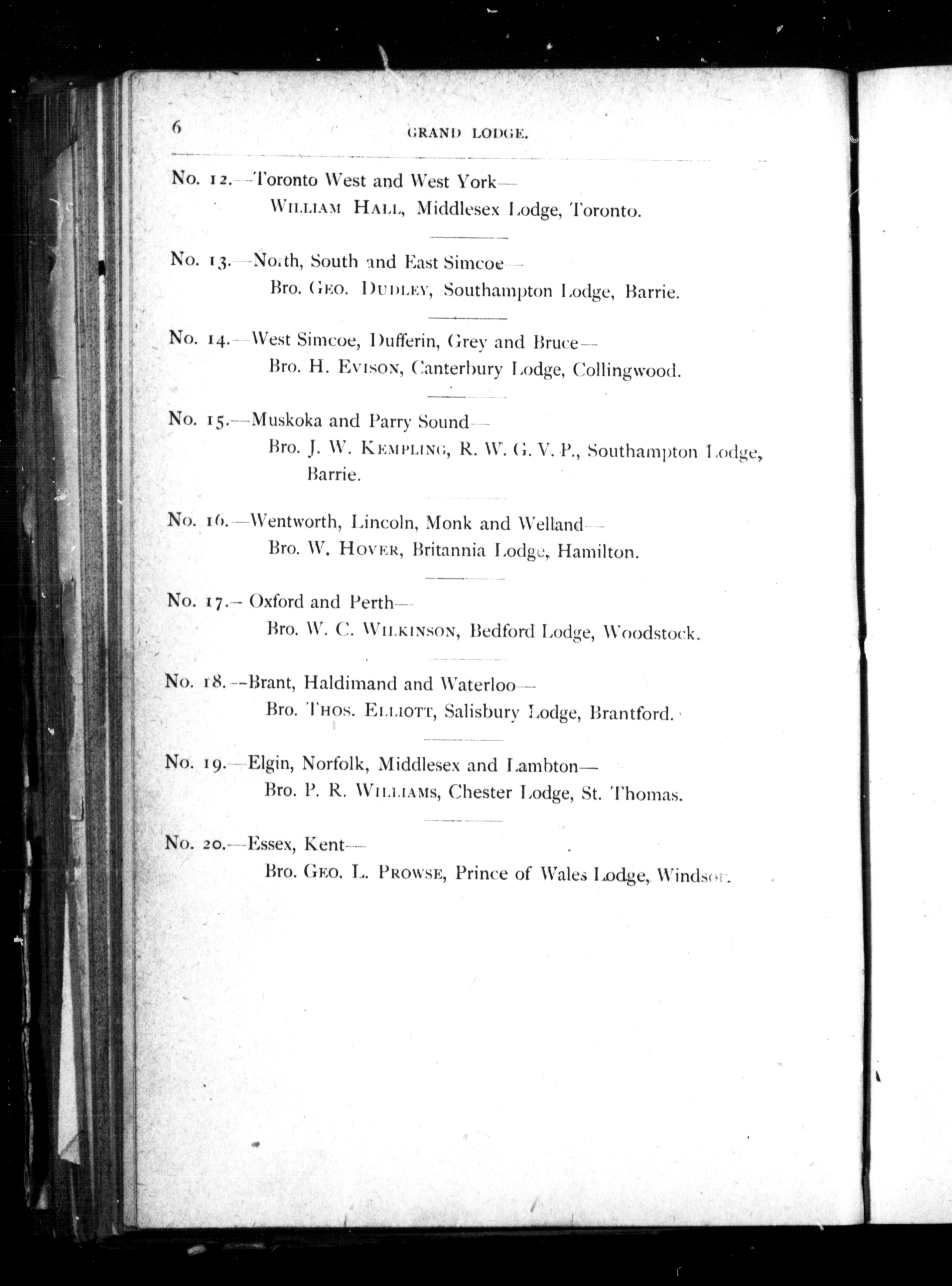 6 GRAND LODGE.

No. 12.—Toronto West and West York—
WILLIAM HALL, Middlesex Lodge, Toronto.

No. 13.—North, South and East Simcoe—
Bro. GEO. DUDLEY, Southampton Lodge, Barrie.

No. 14.—West Simcoe, Dufferin, Grey and Bruce—
Bro. H. EVISON, Canterbury Lodge, Collingwood.

No. 15.—Muskoka and Parry Sound—
Bro. J. W. KEMPLING, R. W. G. V. P., Southampton Lodge, Barrie.

No. 16.—Wentworth, Lincoln, Monk and Welland—
Bro. W. HOVER, Britannia Lodge, Hamilton.

No. 17.—Oxford and Perth—
Bro. W. C. WILKINSON, Bedford Lodge, Woodstock.

No. 18.—Brant, Haldimand and Waterloo—
Bro. THOS. ELLIOTT, Salisbury Lodge, Brantford.

No. 19.—Elgin, Norfolk, Middlesex and Lambton—
Bro. P. R. WILLIAMS, Chester Lodge, St. Thomas.

No. 20.—Essex, Kent—
Bro. GEO. L. PROWSE, Prince of Wales Lodge, Windsor.